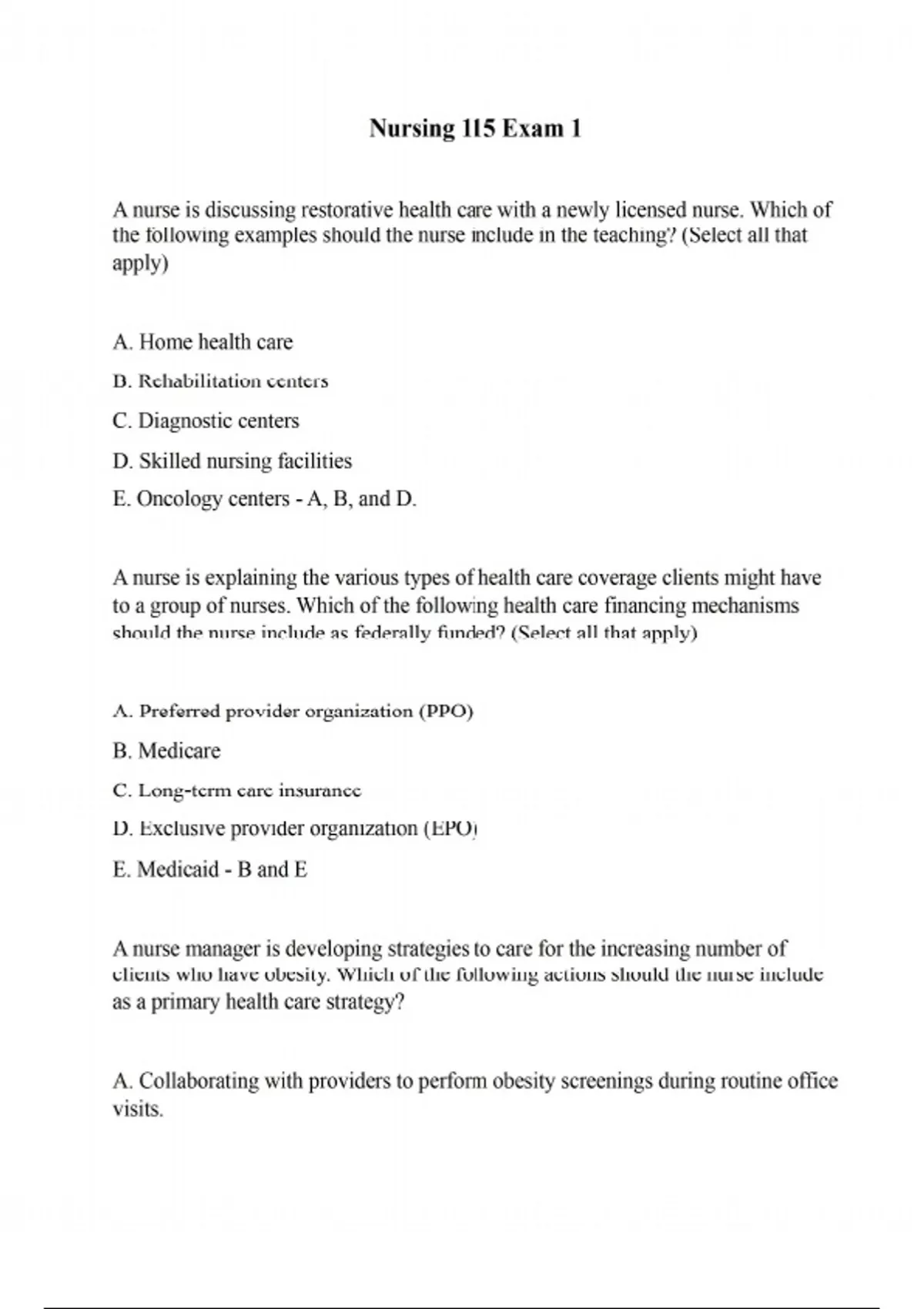 Nursing 115 Exam 1

A nurse is discussing restorative health care with a newly licensed nurse. Which of the following examples should the nurse include in the teaching? (Select all that apply)

A. Home health care

B. Rehabilitation centers

C. Diagnostic centers

D. Skilled nursing facilities

E. Oncology centers - A, B, and D.

A nurse is explaining the various types of health care coverage clients might have to a group of nurses. Which of the following health care financing mechanisms should the nurse include as federally funded? (Select all that apply)

A. Preferred provider organization (PPO)

B. Medicare

C. Long-term care insurance

D. Exclusive provider organization (EPO)

E. Medicaid - B and E

A nurse manager is developing strategies to care for the increasing number of clients who have obesity. Which of the following actions should the nurse include as a primary health care strategy?

A. Collaborating with providers to perform obesity screenings during routine office visits.